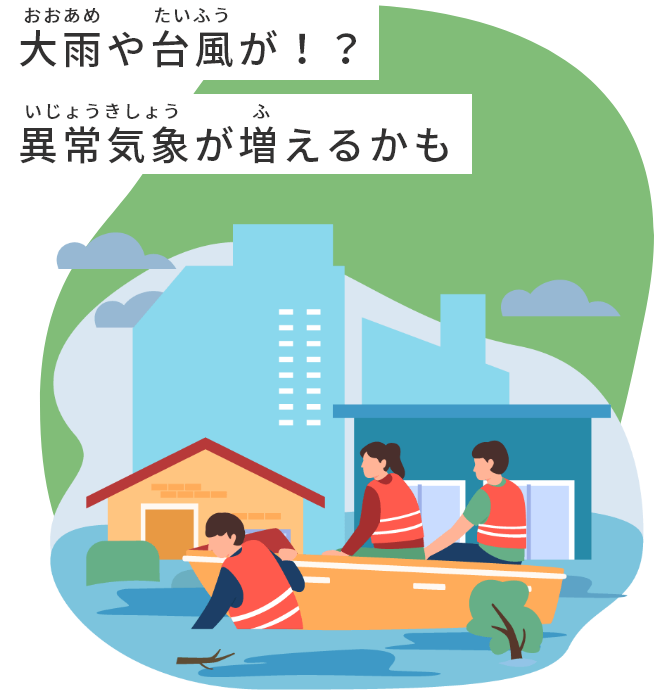 おおあめ　たいふう
大雨や台風が！？

いじょうきしょう　ふ
異常気象が増えるかも